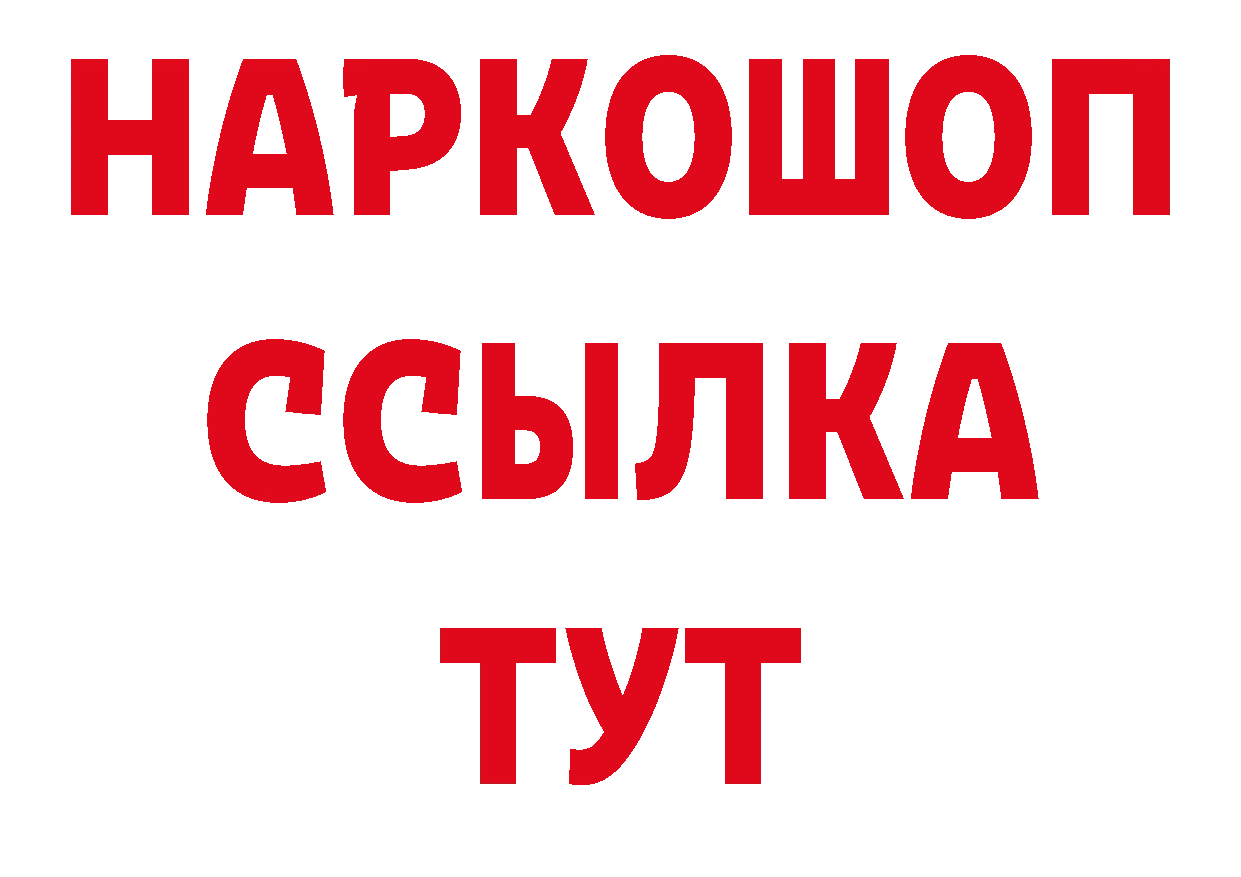 НАРКОШОП
ССЫЛКА
ТУТ